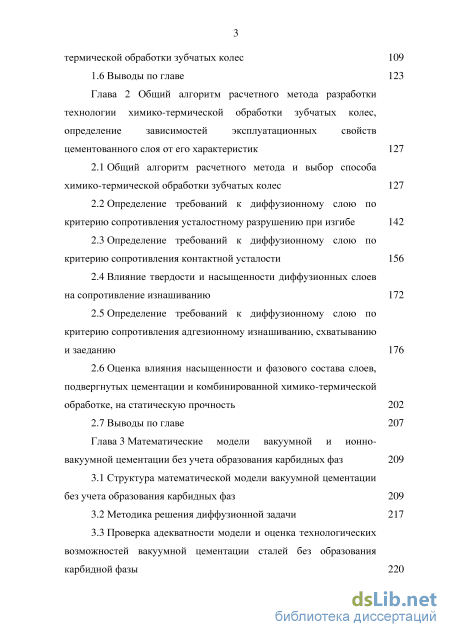 3

термической обработки зубчатых колес 109

1.6 Выводы по главе 123

Глава 2 Общий алгоритм расчетного метода разработки технологии химико-термической обработки зубчатых колес, определение зависимостей эксплуатационных свойств цементованного слоя от его характеристик 127

2.1 Общий алгоритм расчетного метода и выбор способа химико-термической обработки зубчатых колес 127

2.2 Определение требований к диффузионному слою по критерию сопротивления усталостному разрушению при изгибе 142

2.3 Определение требований к диффузионному слою по критерию сопротивления контактной усталости 156

2.4 Влияние твердости и насыщенности диффузионных слоев на сопротивление изнашиванию 172

2.5 Определение требований к диффузионному слою по критерию сопротивления адгезионному изнашиванию, схватыванию и заеданию 176

2.6 Оценка влияния насыщенности и фазового состава слоев, подвергнутых цементации и комбинированной химико-термической обработке, на статическую прочность 202

2.7 Выводы по главе 207

Глава 3 Математические модели вакуумной и ионно-вакуумной цементации без учета образования карбидных фаз 209

3.1 Структура математической модели вакуумной цементации без учета образования карбидных фаз 209

3.2 Методика решения диффузионной задачи 217

3.3 Проверка адекватности модели и оценка технологических возможностей вакуумной цементации сталей без образования карбидной фазы 220

dsLib.net
библиотека диссертаций